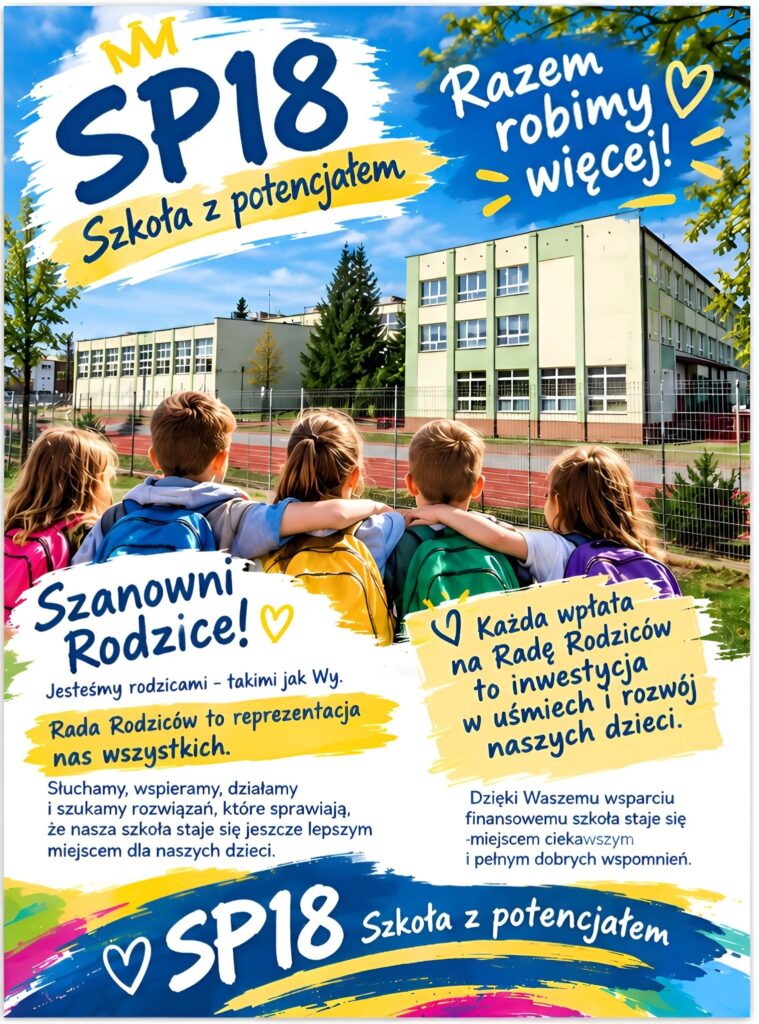 SP18
Szkoła z potencjałem

Razem robimy więcej!

Szanowni Rodzice!

Jesteśmy rodzicami – takimi jak Wy.

Rada Rodziców to reprezentacja nas wszystkich.

Słuchamy, wspieramy, działamy i szukamy rozwiązań, które sprawiają, że nasza szkoła staje się jeszcze lepszym miejscem dla naszych dzieci.

Każda wpłata na Radę Rodziców to inwestycja w uśmiech i rozwój naszych dzieci.

Dzięki Waszemu wsparciu finansowemu szkoła staje się -miejscem ciekawszym i pełnym dobrych wspomnień.

SP18 Szkoła z potencjałem